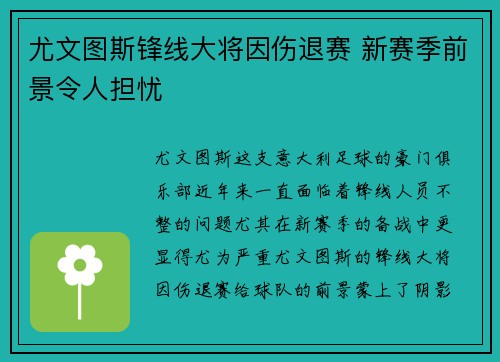 尤文图斯锋线大将因伤退赛 新赛季前景令人担忧

尤文图斯这支意大利足球的豪门俱乐部近年来一直面临着锋线人员不整的问题尤其在新赛季的备战中更显得尤为严重尤文图斯的锋线大将因伤退赛给球队的前景蒙上了阴影